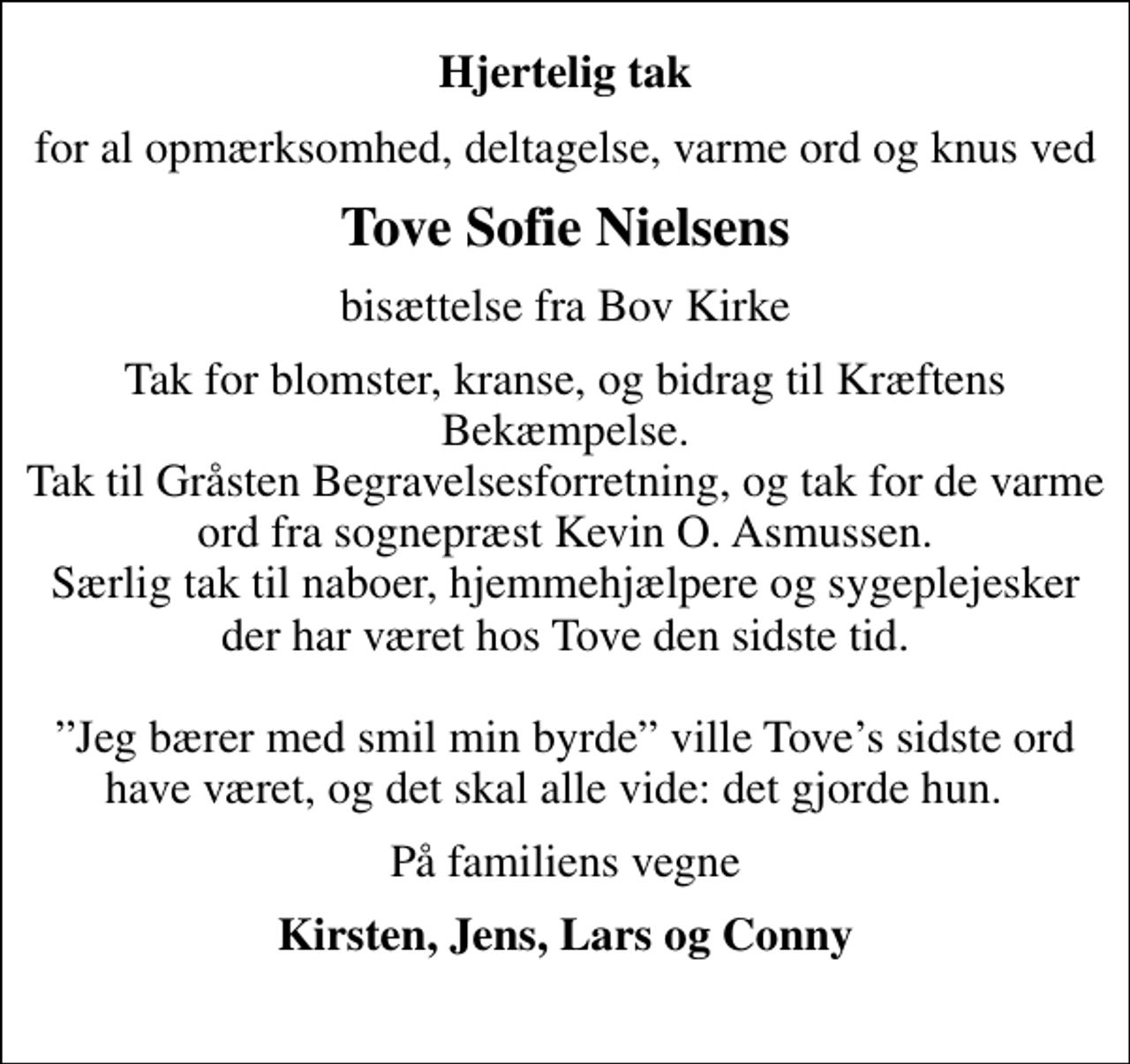 Hjertelig tak

for al opmærksomhed, deltagelse, varme ord og knus ved

Tove Sofie Nielsens

bisættelse fra Bov Kirke

Tak for blomster, kranse, og bidrag til Kræftens Bekæmpelse.
Tak til Gråsten Begravelsesforretning, og tak for de varme ord fra sognepræst Kevin O. Asmussen.
Særlig tak til naboer, hjemmehjælpere og sygeplejesker der har været hos Tove den sidste tid.

"Jeg bærer med smil min byrde" ville Tove's sidste ord have været, og det skal alle vide: det gjorde hun.

På familiens vegne

Kirsten, Jens, Lars og Conny